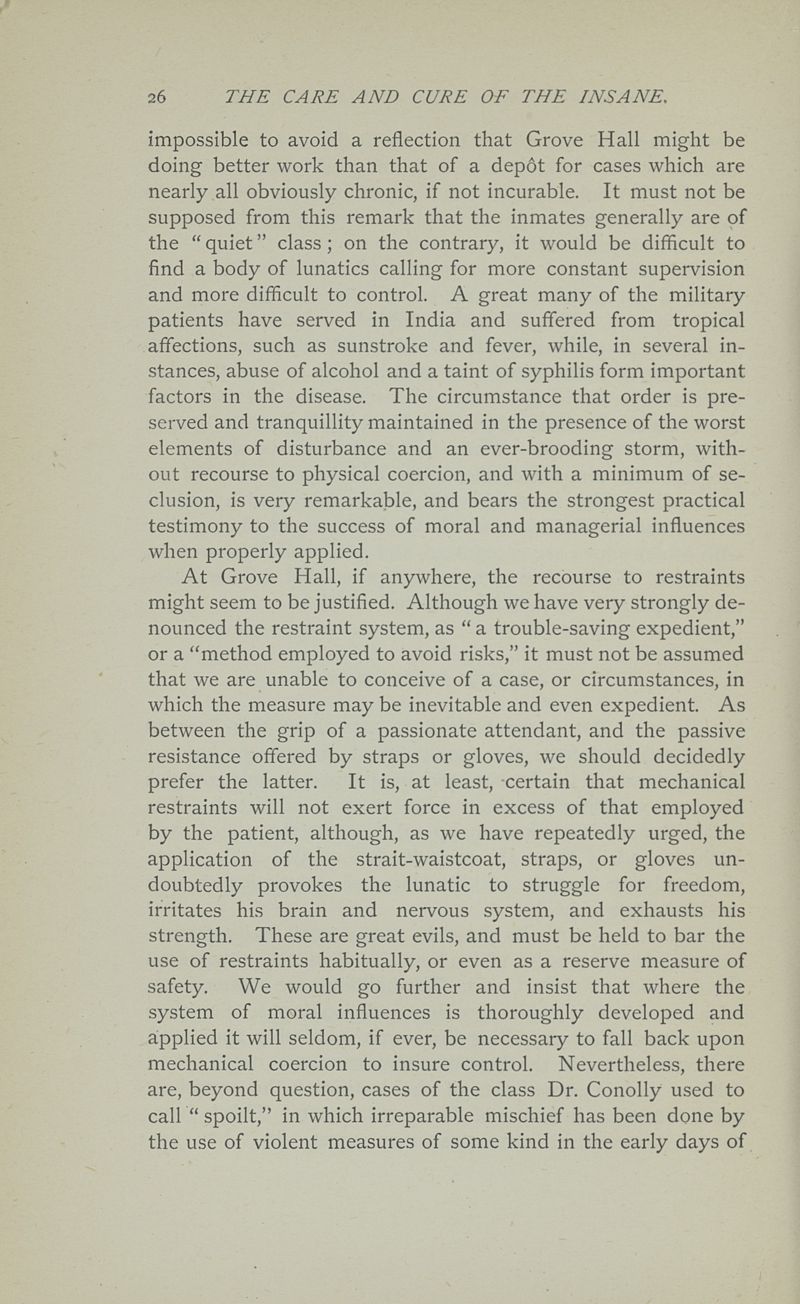 26 THE CARE AND CURE OF THE INSANE.

impossible to avoid a reflection that Grove Hall might be doing better work than that of a depôt for cases which are nearly all obviously chronic, if not incurable. It must not be supposed from this remark that the inmates generally are of the "quiet" class; on the contrary, it would be difficult to find a body of lunatics calling for more constant supervision and more difficult to control. A great many of the military patients have served in India and suffered from tropical affections, such as sunstroke and fever, while, in several instances, abuse of alcohol and a taint of syphilis form important factors in the disease. The circumstance that order is preserved and tranquillity maintained in the presence of the worst elements of disturbance and an ever-brooding storm, without recourse to physical coercion, and with a minimum of seclusion, is very remarkable, and bears the strongest practical testimony to the success of moral and managerial influences when properly applied.

At Grove Hall, if anywhere, the recourse to restraints might seem to be justified. Although we have very strongly denounced the restraint system, as "a trouble-saving expedient," or a "method employed to avoid risks," it must not be assumed that we are unable to conceive of a case, or circumstances, in which the measure may be inevitable and even expedient. As between the grip of a passionate attendant, and the passive resistance offered by straps or gloves, we should decidedly prefer the latter. It is, at least, certain that mechanical restraints will not exert force in excess of that employed by the patient, although, as we have repeatedly urged, the application of the strait-waistcoat, straps, or gloves undoubtedly provokes the lunatic to struggle for freedom, irritates his brain and nervous system, and exhausts his strength. These are great evils, and must be held to bar the use of restraints habitually, or even as a reserve measure of safety. We would go further and insist that where the system of moral influences is thoroughly developed and applied it will seldom, if ever, be necessary to fall back upon mechanical coercion to insure control. Nevertheless, there are, beyond question, cases of the class Dr. Conolly used to call "spoilt," in which irreparable mischief has been done by the use of violent measures of some kind in the early days of